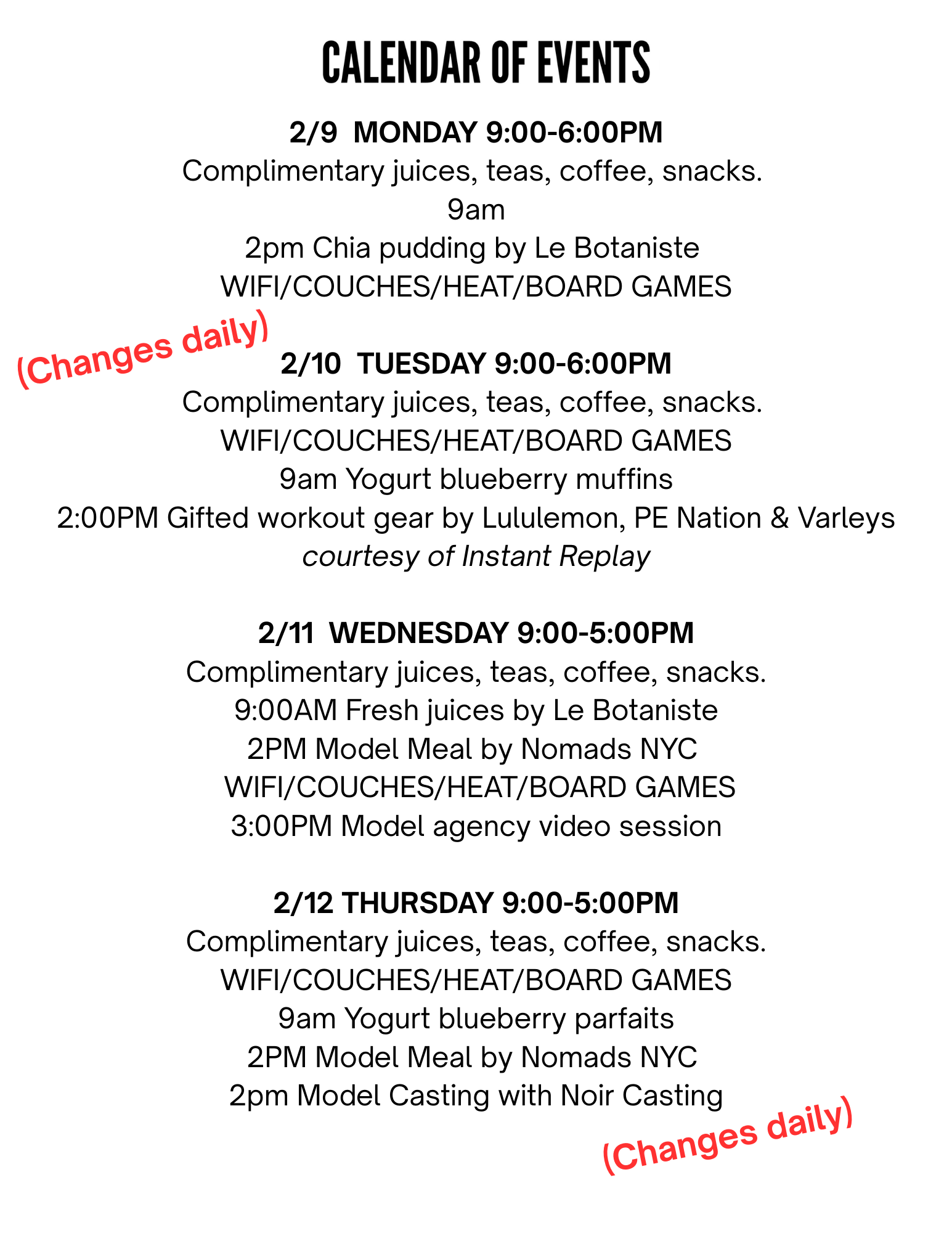 CALENDAR OF EVENTS

2/9 MONDAY 9:00-6:00PM
Complimentary juices, teas, coffee, snacks.
9am
2pm Chia pudding by Le Botaniste
WIFI/COUCHES/HEAT/BOARD GAMES

(Changes daily)

2/10 TUESDAY 9:00-6:00PM
Complimentary juices, teas, coffee, snacks.
WIFI/COUCHES/HEAT/BOARD GAMES
9am Yogurt blueberry muffins
2:00PM Gifted workout gear by Lululemon, PE Nation & Varleys
courtesy of Instant Replay

2/11 WEDNESDAY 9:00-5:00PM
Complimentary juices, teas, coffee, snacks.
9:00AM Fresh juices by Le Botaniste
2PM Model Meal by Nomads NYC
WIFI/COUCHES/HEAT/BOARD GAMES
3:00PM Model agency video session

2/12 THURSDAY 9:00-5:00PM
Complimentary juices, teas, coffee, snacks.
WIFI/COUCHES/HEAT/BOARD GAMES
9am Yogurt blueberry parfaits
2PM Model Meal by Nomads NYC
2pm Model Casting with Noir Casting

(Changes daily)